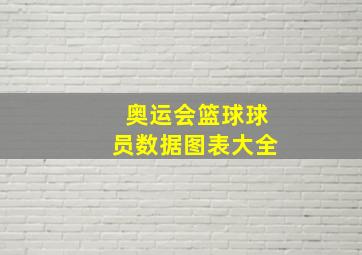 奥运会篮球球员数据图表大全